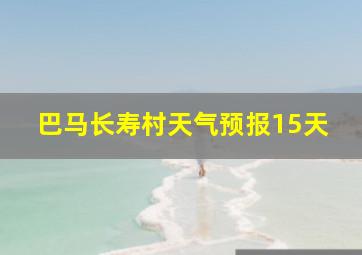 巴马长寿村天气预报15天